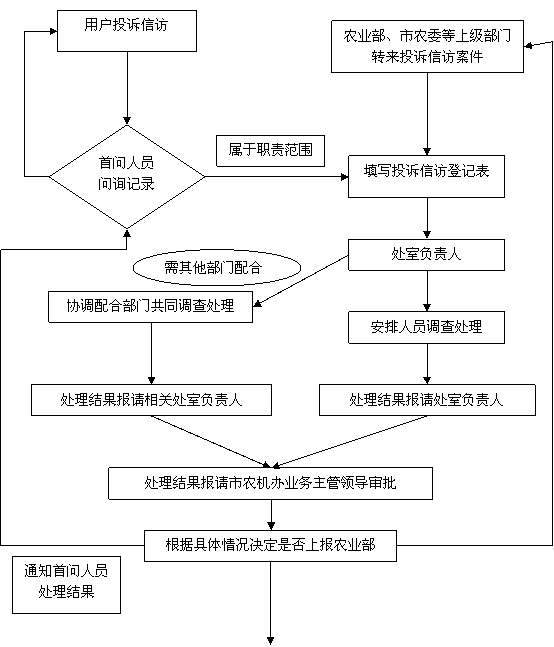 用户投诉信访

农业部、市农委等上级部门转来投诉信访案件

首问人员问询记录

属于职责范围

填写投诉信访登记表

处室负责人

需其他部门配合

协调配合部门共同调查处理

安排人员调查处理

处理结果报请相关处室负责人

处理结果报请处室负责人

处理结果报请市农机办业务主管领导审批

根据具体情况决定是否上报农业部

通知首问人员处理结果